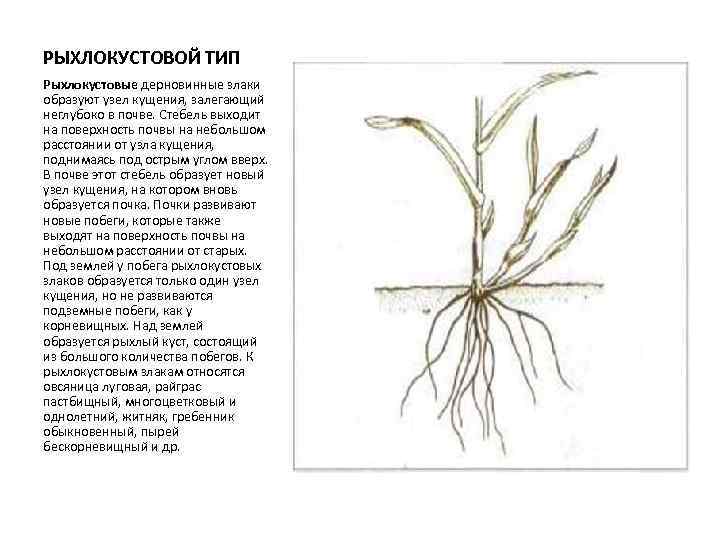 РЫХЛОКУСТОВОЙ ТИП

Рыхлокустовые дерновинные злаки образуют узел кущения, залегающий неглубоко в почве. Стебель выходит на поверхность почвы на небольшом расстоянии от узла кущения, поднимаясь под острым углом вверх. В почве этот стебель образует новый узел кущения, на котором вновь образуется почка. Почки развивают новые побеги, которые также выходят на поверхность почвы на небольшом расстоянии от старых. Под землей у побега рыхлокустовых злаков образуется только один узел кущения, но не развиваются подземные побеги, как у корневищных. Над землей образуется рыхлый куст, состоящий из большого количества побегов. К рыхлокустовым злакам относятся овсяница луговая, райграс пастбищный, многоцветковый и однолетний, житняк, гребенник обыкновенный, пырей бескорневищный и др.